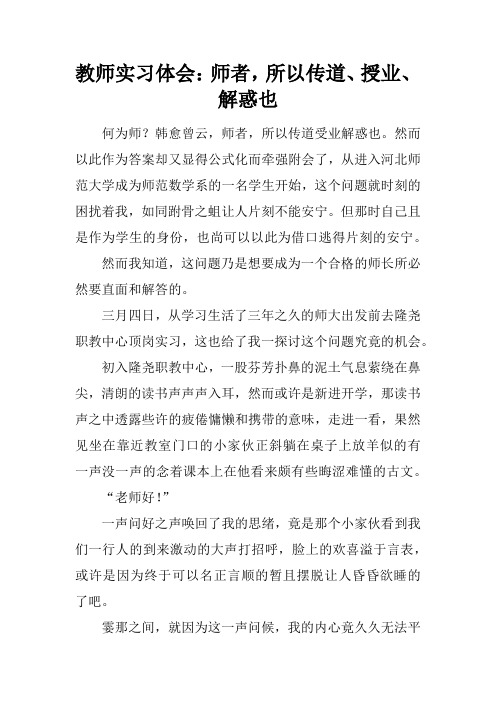 教师实习体会：师者，所以传道、授业、解惑也

何为师？韩愈曾云，师者，所以传道受业解惑也。然而以此作为答案却又显得公式化而牵强附会了，从进入河北师范大学成为师范数学系的一名学生开始，这个问题就时刻的困扰着我，如同跗骨之蛆让人片刻不能安宁。但那时自己且是作为学生的身份，也尚可以以此为借口逃得片刻的安宁。

然而我知道，这问题乃是想要成为一个合格的师长所必然要直面和解答的。

三月四日，从学习生活了三年之久的师大出发前去隆尧职教中心顶岗实习，这也给了我一探讨这个问题究竟的机会。

初入隆尧职教中心，一股芬芳扑鼻的泥土气息萦绕在鼻尖，清朗的读书声声声入耳，然而或许是新进开学，那读书声之中透露些许的疲倦慵懒和携带的意味，走进一看，果然见坐在靠近教室门口的小家伙正斜躺在桌子上放羊似的有一声没一声的念着课本上在他看来颇有些晦涩难懂的古文。

“老师好！”

一声问好之声唤回了我的思绪，竟是那个小家伙看到我们一行人的到来激动的大声打招呼，脸上的欢喜溢于言表，或许是因为终于可以名正言顺的暂且摆脱让人昏昏欲睡的了吧。

霎那之间，就因为这一声问候，我的内心竟久久无法平